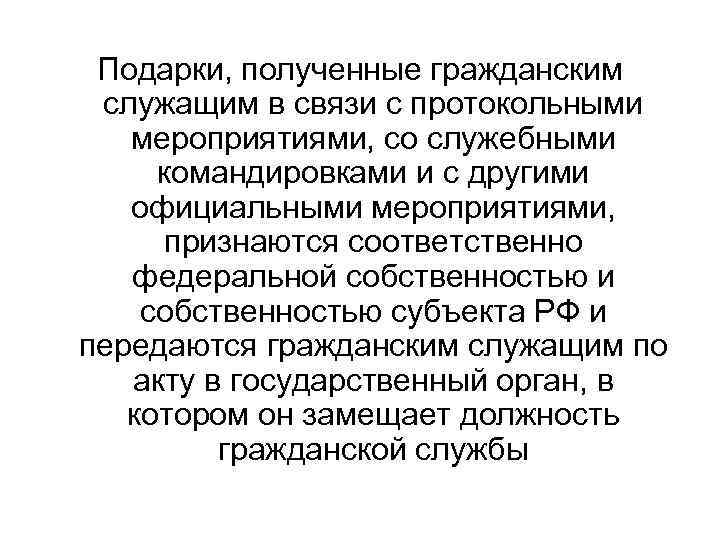 Подарки, полученные гражданским служащим в связи с протокольными мероприятиями, со служебными командировками и с другими официальными мероприятиями, признаются соответственно федеральной собственностью и собственностью субъекта РФ и передаются гражданским служащим по акту в государственный орган, в котором он замещает должность гражданской службы